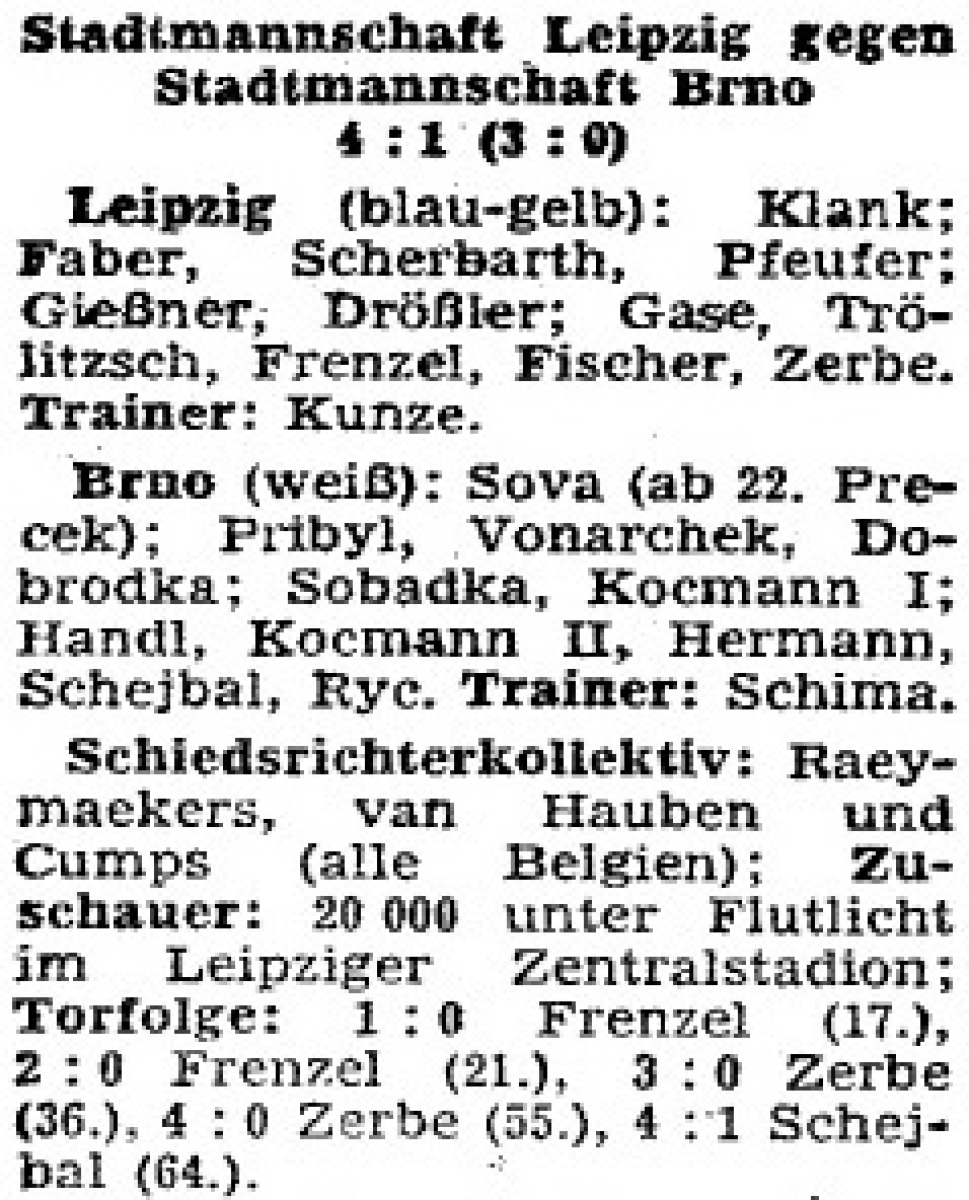 Stadtmannschaft Leipzig gegen Stadtmannschaft Brno
4 : 1 (3 : 0)

Leipzig (blau-gelb): Klank; Faber, Scherbarth, Pfeufer; Gießner, Drößler; Gase, Trölitzsch, Frenzel, Fischer, Zerbe. Trainer: Kunze.

Brno (weiß): Sova (ab 22. Precek); Pribyl, Vonarchek, Dobrodka; Sobadka, Kocmann I; Handl, Kocmann II, Hermann, Schejbal, Ryc. Trainer: Schima.

Schiedsrichterkollektiv: Raeymaekers, van Hauben und Cumps (alle Belgien); Zuschauer: 20 000 unter Flutlicht im Leipziger Zentralstadion; Torfolge: 1 : 0 Frenzel (17.), 2 : 0 Frenzel (21.), 3 : 0 Zerbe (36.), 4 : 0 Zerbe (55.), 4 : 1 Schejbal (64.).